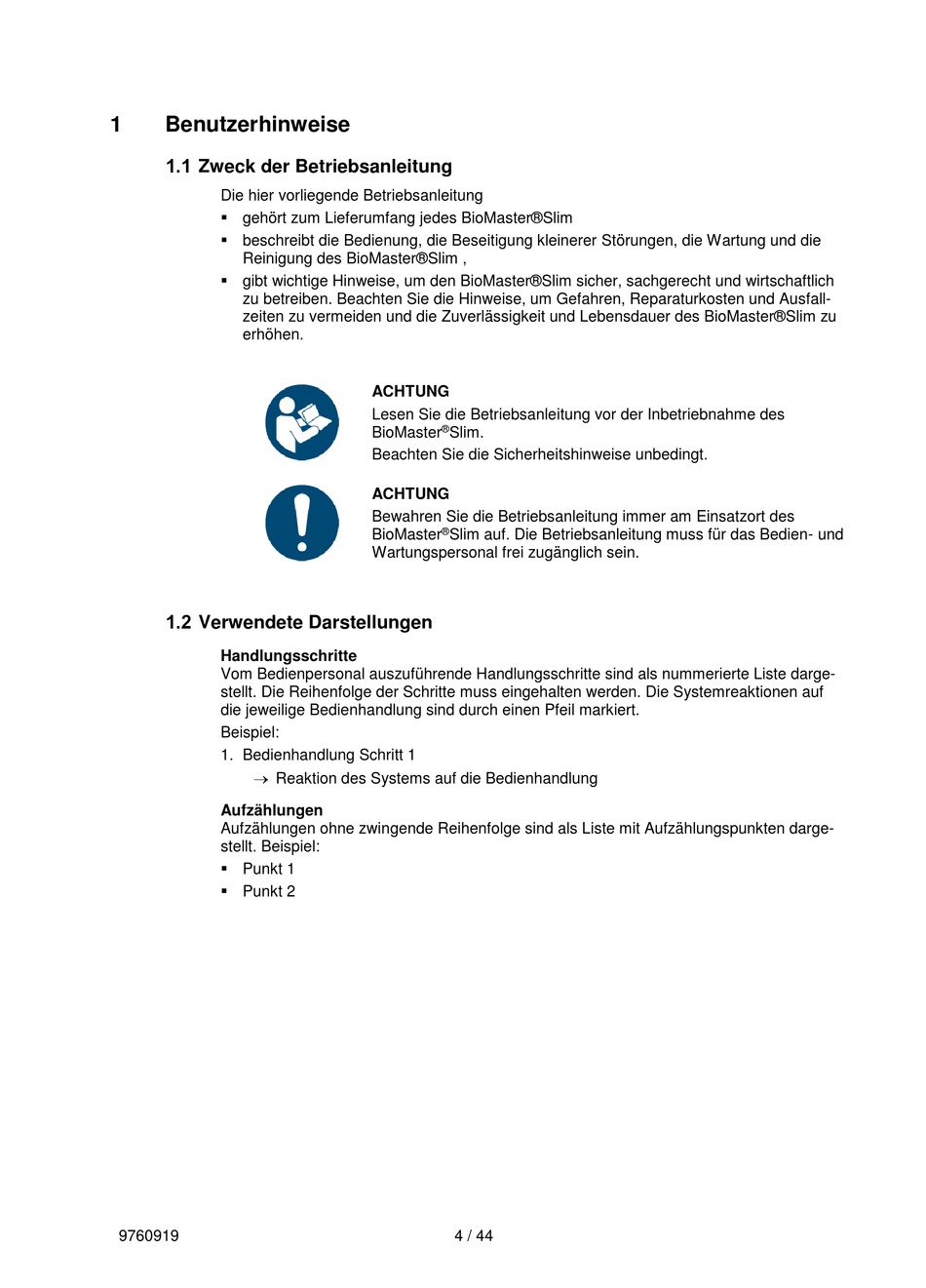 1 Benutzerhinweise

1.1 Zweck der Betriebsanleitung

Die hier vorliegende Betriebsanleitung

▪ gehört zum Lieferumfang jedes BioMaster®Slim

▪ beschreibt die Bedienung, die Beseitigung kleinerer Störungen, die Wartung und die Reinigung des BioMaster®Slim ,

▪ gibt wichtige Hinweise, um den BioMaster®Slim sicher, sachgerecht und wirtschaftlich zu betreiben. Beachten Sie die Hinweise, um Gefahren, Reparaturkosten und Ausfallzeiten zu vermeiden und die Zuverlässigkeit und Lebensdauer des BioMaster®Slim zu erhöhen.

ACHTUNG
Lesen Sie die Betriebsanleitung vor der Inbetriebnahme des BioMaster®Slim.
Beachten Sie die Sicherheitshinweise unbedingt.

ACHTUNG
Bewahren Sie die Betriebsanleitung immer am Einsatzort des BioMaster®Slim auf. Die Betriebsanleitung muss für das Bedien- und Wartungspersonal frei zugänglich sein.

1.2 Verwendete Darstellungen

Handlungsschritte
Vom Bedienpersonal auszuführende Handlungsschritte sind als nummerierte Liste dargestellt. Die Reihenfolge der Schritte muss eingehalten werden. Die Systemreaktionen auf die jeweilige Bedienhandlung sind durch einen Pfeil markiert.

Beispiel:

1. Bedienhandlung Schritt 1

→ Reaktion des Systems auf die Bedienhandlung

Aufzählungen
Aufzählungen ohne zwingende Reihenfolge sind als Liste mit Aufzählungspunkten dargestellt. Beispiel:

▪ Punkt 1

▪ Punkt 2

9760919 4 / 44